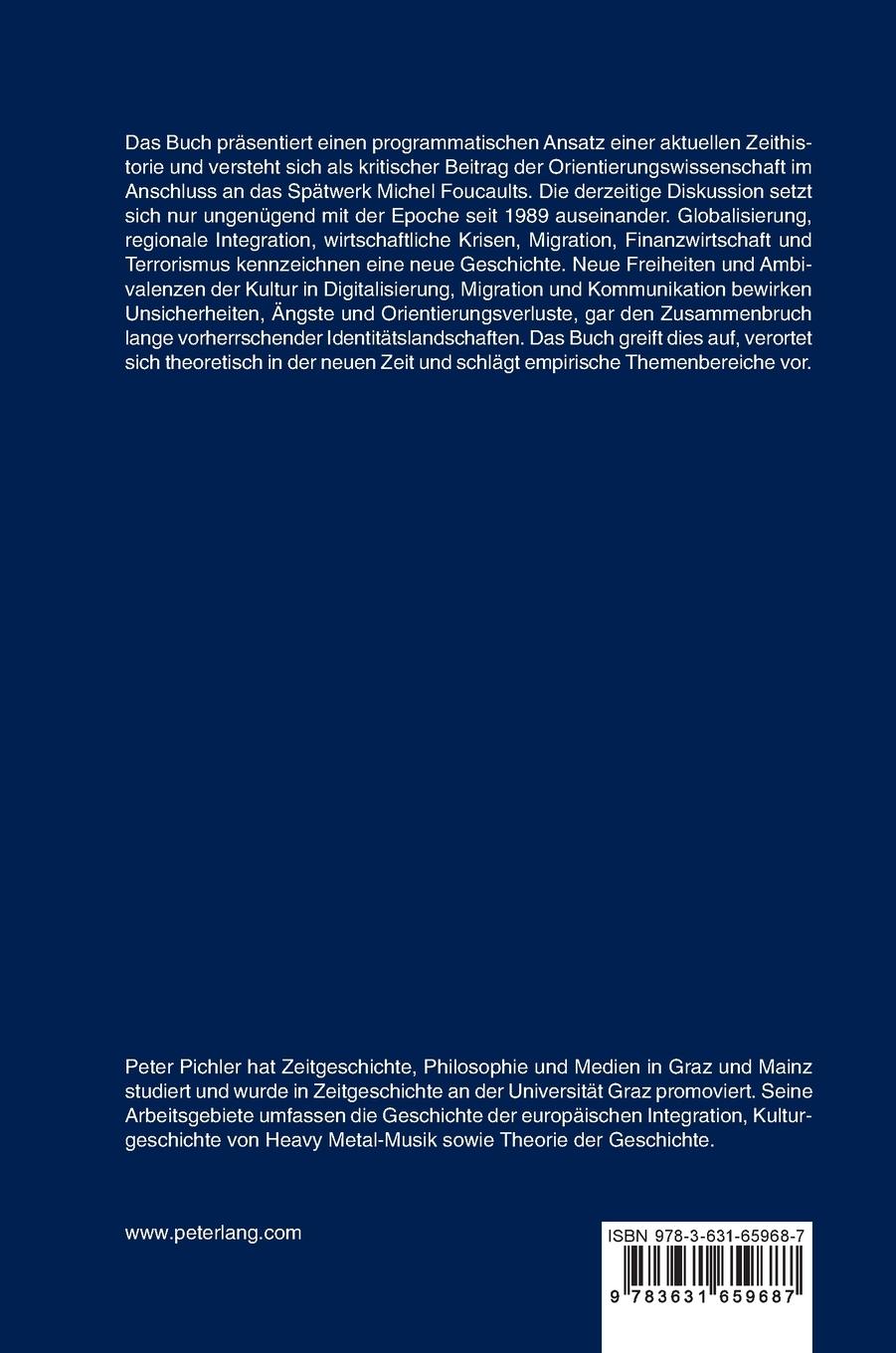 Das Buch präsentiert einen programmatischen Ansatz einer aktuellen Zeithistorie und versteht sich als kritischer Beitrag der Orientierungswissenschaft im Anschluss an das Spätwerk Michel Foucaults. Die derzeitige Diskussion setzt sich nur ungenügend mit der Epoche seit 1989 auseinander. Globalisierung, regionale Integration, wirtschaftliche Krisen, Migration, Finanzwirtschaft und Terrorismus kennzeichnen eine neue Geschichte. Neue Freiheiten und Ambivalenzen der Kultur in Digitalisierung, Migration und Kommunikation bewirken Unsicherheiten, Ängste und Orientierungsverluste, gar den Zusammenbruch lange vorherrschender Identitätslandschaften. Das Buch greift dies auf, verortet sich theoretisch in der neuen Zeit und schlägt empirische Themenbereiche vor.

Peter Pichler hat Zeitgeschichte, Philosophie und Medien in Graz und Mainz studiert und wurde in Zeitgeschichte an der Universität Graz promoviert. Seine Arbeitsgebiete umfassen die Geschichte der europäischen Integration, Kulturgeschichte von Heavy Metal-Musik sowie Theorie der Geschichte.

www.peterlang.com

ISBN 978-3-631-65968-7

9 783631 659687